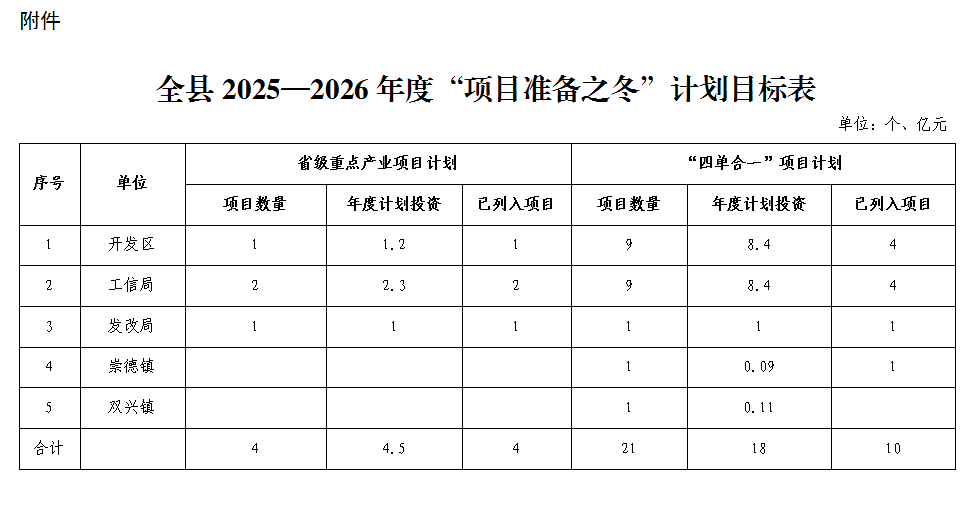 附件

全县2025—2026年度“项目准备之冬”计划目标表

单位：个、亿元

| 序号 | 单位 | 省级重点产业项目计划 | | | “四单合一”项目计划 | | |
|---|---|---|---|---|---|---|---|
| | | 项目数量 | 年度计划投资 | 已列入项目 | 项目数量 | 年度计划投资 | 已列入项目 |
| 1 | 开发区 | 1 | 1.2 | 1 | 9 | 8.4 | 4 |
| 2 | 工信局 | 2 | 2.3 | 2 | 9 | 8.4 | 4 |
| 3 | 发改局 | 1 | 1 | 1 | 1 | 1 | 1 |
| 4 | 崇德镇 | | | | 1 | 0.09 | 1 |
| 5 | 双兴镇 | | | | 1 | 0.11 | |
| 合计 | | 4 | 4.5 | 4 | 21 | 18 | 10 |